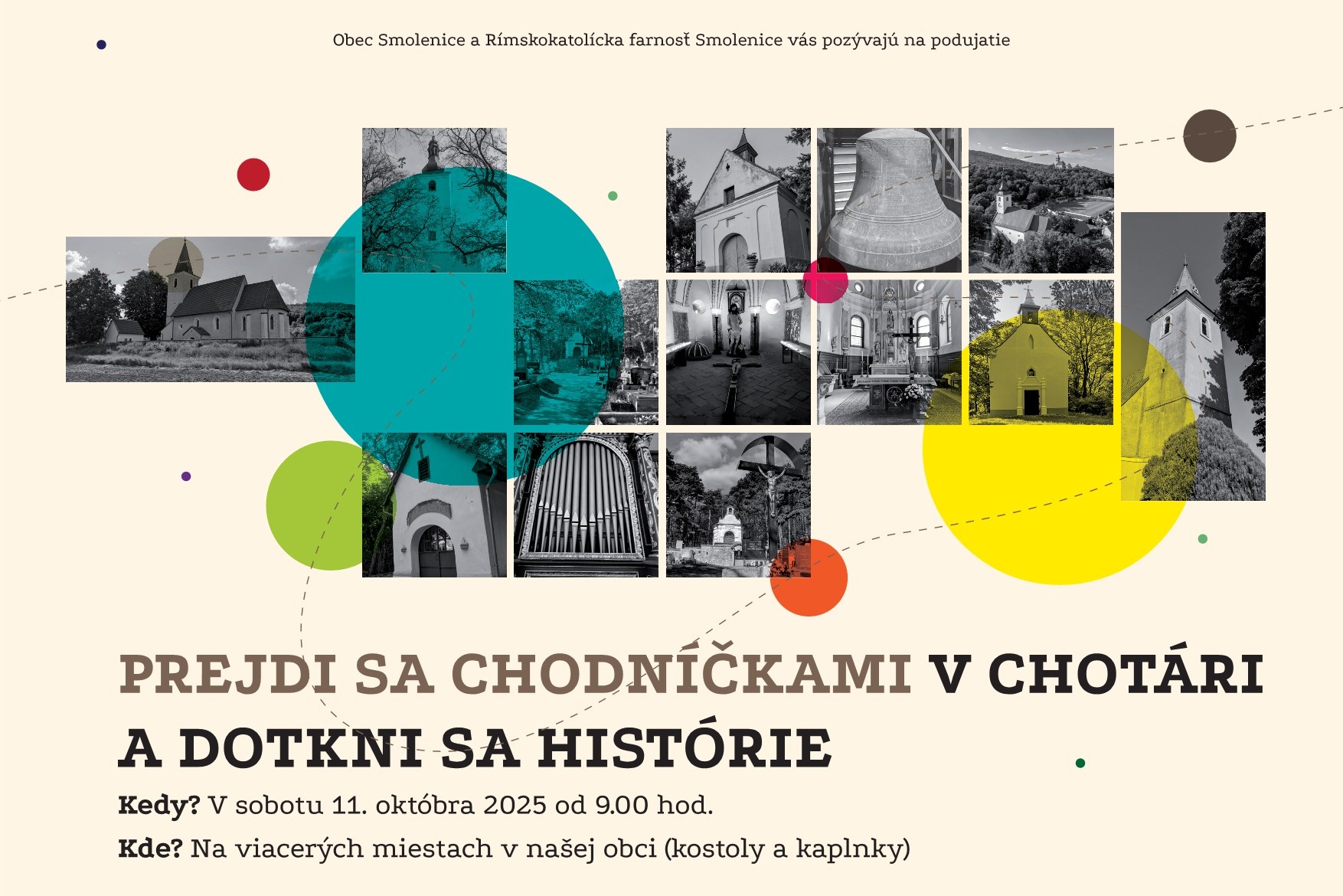 Obec Smolenice a Rímskokatolícka farnosť Smolenice vás pozývajú na podujatie

PREJDI SA CHODNÍČKAMI V CHOTÁRI A DOTKNI SA HISTÓRIE

Kedy? V sobotu 11. októbra 2025 od 9.00 hod.

Kde? Na viacerých miestach v našej obci (kostoly a kaplnky)